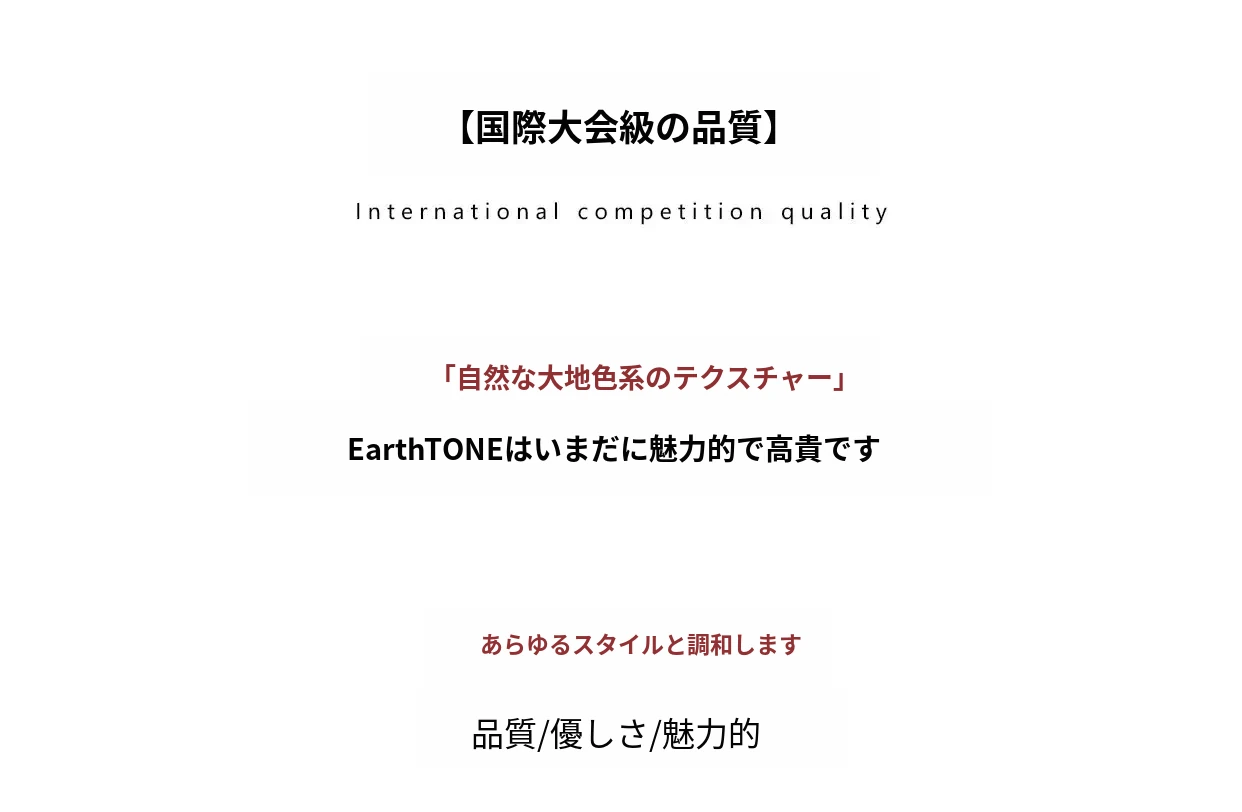 【国際大会級の品質】

International competition quality

「自然な大地色系のテクスチャー」

EarthTONEはいまだに魅力的で高貴です

あらゆるスタイルと調和します

品質/優しさ/魅力的